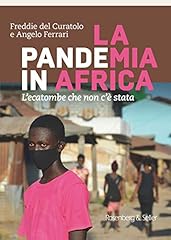 Freddie del Curatolo
e Angelo Ferrari

LA PANDEMIA IN AFRICA

L'ecatombe che non c'è stata

Rosenberg & Sellier